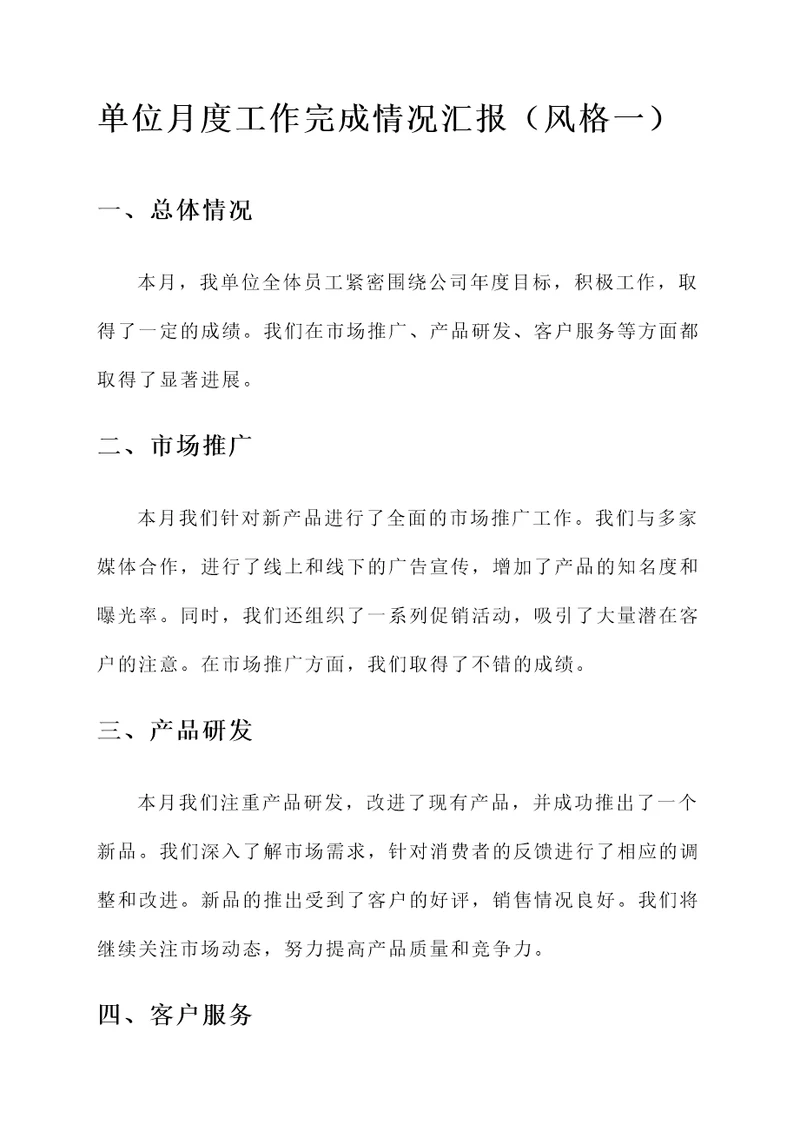 单位月度工作完成情况汇报（风格一）

一、总体情况

本月，我单位全体员工紧密围绕公司年度目标，积极工作，取得了一定的成绩。我们在市场推广、产品研发、客户服务等方面都取得了显著进展。

二、市场推广

本月我们针对新产品进行了全面的市场推广工作。我们与多家媒体合作，进行了线上和线下的广告宣传，增加了产品的知名度和曝光率。同时，我们还组织了一系列促销活动，吸引了大量潜在客户的注意。在市场推广方面，我们取得了不错的成绩。

三、产品研发

本月我们注重产品研发，改进了现有产品，并成功推出了一个新品。我们深入了解市场需求，针对消费者的反馈进行了相应的调整和改进。新品的推出受到了客户的好评，销售情况良好。我们将继续关注市场动态，努力提高产品质量和竞争力。

四、客户服务